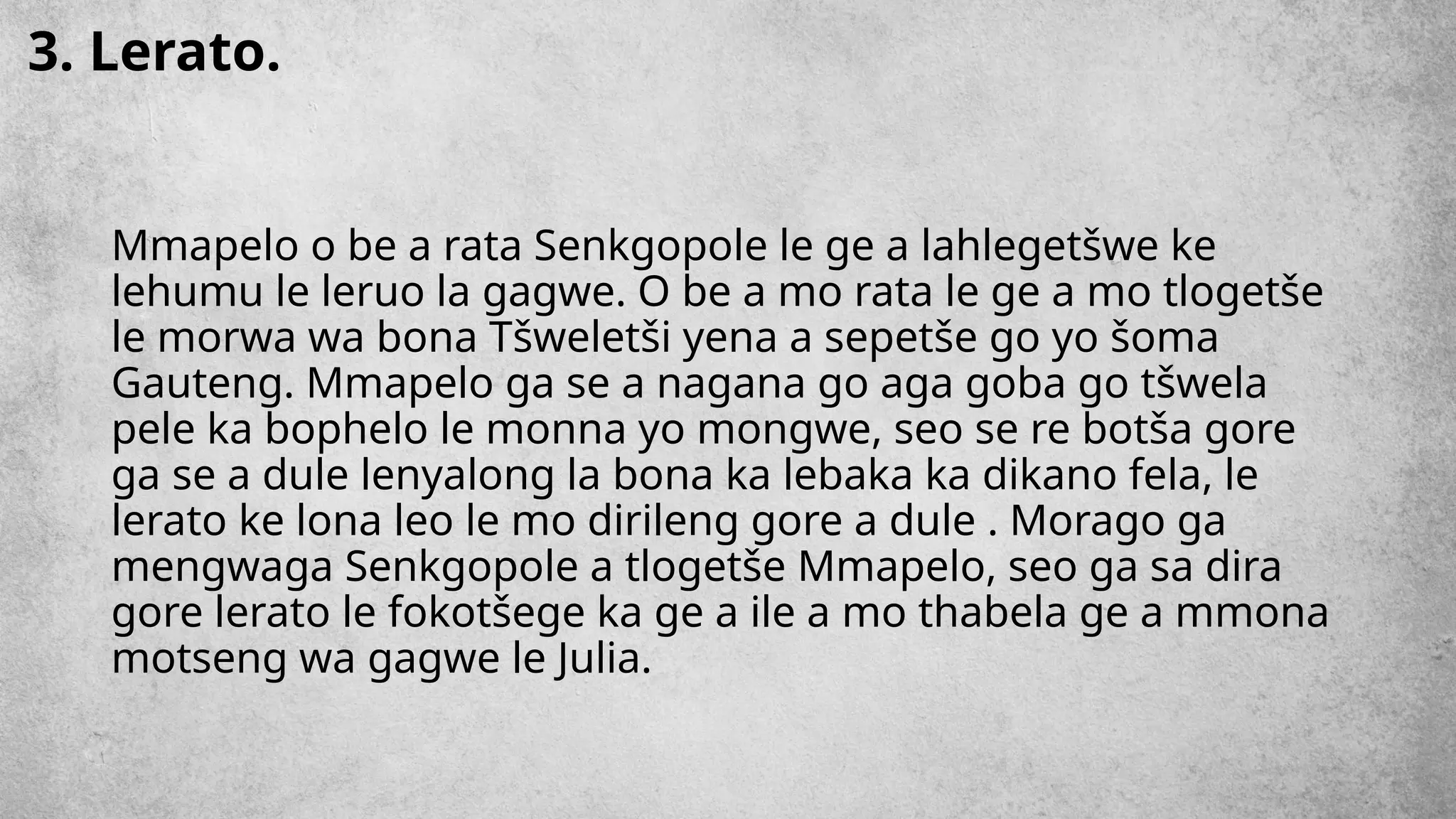 3. Lerato.

Mmapelo o be a rata Senkgopole le ge a lahlegetšwe ke lehumu le leruo la gagwe. O be a mo rata le ge a mo tlogetše le morwa wa bona Tšweletši yena a sepetše go yo šoma Gauteng. Mmapelo ga se a nagana go aga goba go tšwela pele ka bophelo le monna yo mongwe, seo se re botša gore ga se a dule lenyalong la bona ka lebaka ka dikano fela, le lerato ke lona leo le mo dirileng gore a dule . Morago ga mengwaga Senkgopole a tlogetše Mmapelo, seo ga sa dira gore lerato le fokotšege ka ge a ile a mo thabela ge a mmona motseng wa gagwe le Julia.